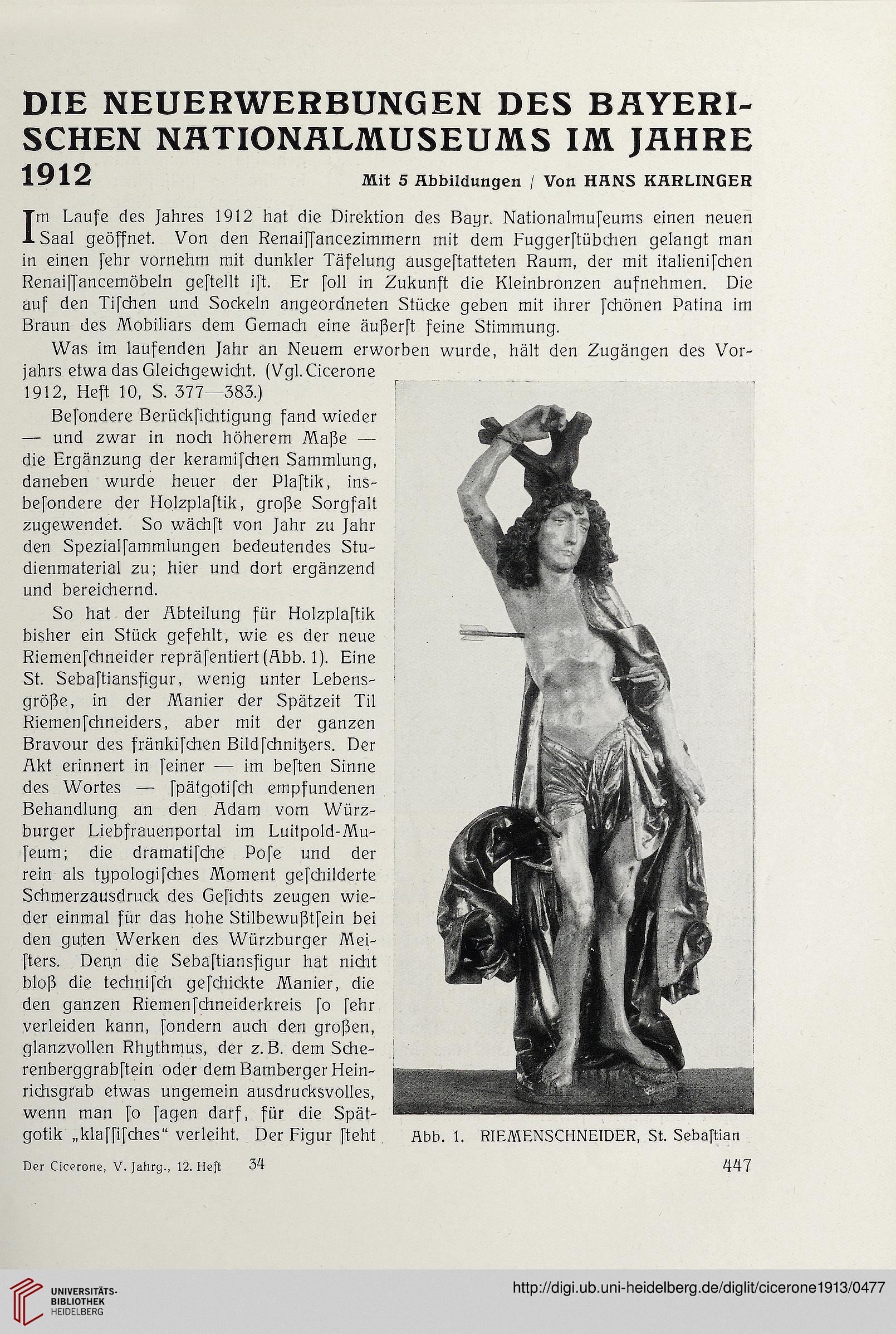 DIE NEUERWERBUNGEN DES BAYERISCHEN NATIONALMUSEUMS IM JAHRE 1912

Mit 5 Abbildungen / Von HANS KARLINGER

Im Laufe des Jahres 1912 hat die Direktion des Bayr. Nationalmuſeums einen neuen Saal geöffnet. Von den Renaiſſancezimmern mit dem Fuggerſtübchen gelangt man in einen ſehr vornehm mit dunkler Täfelung ausgeſtatteten Raum, der mit italieniſchen Renaiſſancemöbeln geſtellt iſt. Er ſoll in Zukunft die Kleinbronzen aufnehmen. Die auf den Tiſchen und Sockeln angeordneten Stücke geben mit ihrer ſchönen Patina im Braun des Mobiliars dem Gemach eine äußerſt feine Stimmung.

Was im laufenden Jahr an Neuem erworben wurde, hält den Zugängen des Vorjahrs etwa das Gleichgewicht. (Vgl. Cicerone 1912, Heft 10, S. 377—383.)

Beſondere Berückſichtigung fand wieder — und zwar in noch höherem Maße — die Ergänzung der keramiſchen Sammlung, daneben wurde heuer der Plaſtik, insbeſondere der Holzplaſtik, große Sorgfalt zugewendet. So wächſt von Jahr zu Jahr den Spezialſammlungen bedeutendes Studienmaterial zu; hier und dort ergänzend und bereichernd.

So hat der Abteilung für Holzplaſtik bisher ein Stück gefehlt, wie es der neue Riemenſchneider repräſentiert (Abb. 1). Eine St. Sebaſtiansfigur, wenig unter Lebensgröße, in der Manier der Spätzeit Til Riemenſchneiders, aber mit der ganzen Bravour des fränkiſchen Bildſchnitzers. Der Akt erinnert in ſeiner — im beſten Sinne des Wortes — ſpätgotiſch empfundenen Behandlung an den Adam vom Würzburger Liebfrauenportal im Luitpold-Muſeum; die dramatiſche Poſe und der rein als typologiſches Moment geſchilderte Schmerzausdruck des Geſichts zeugen wieder einmal für das hohe Stilbewußtſein bei den guten Werken des Würzburger Meiſters. Denn die Sebaſtiansfigur hat nicht bloß die techniſch geſchickte Manier, die den ganzen Riemenſchneiderkreis ſo ſehr verleiden kann, ſondern auch den großen, glanzvollen Rhythmus, der z. B. dem Scherenberggrabſtein oder dem Bamberger Heinrichsgrab etwas ungemein ausdrucksvolles, wenn man ſo ſagen darf, für die Spätgotik „klaſſiſches“ verleiht. Der Figur ſteht

Abb. 1. RIEMENSCHNEIDER, St. Sebaſtian

Der Cicerone, V. Jahrg., 12. Heft 34

447

UNIVERSITÄTS-BIBLIOTHEK HEIDELBERG

http://digi.ub.uni-heidelberg.de/diglit/cicerone1913/0477